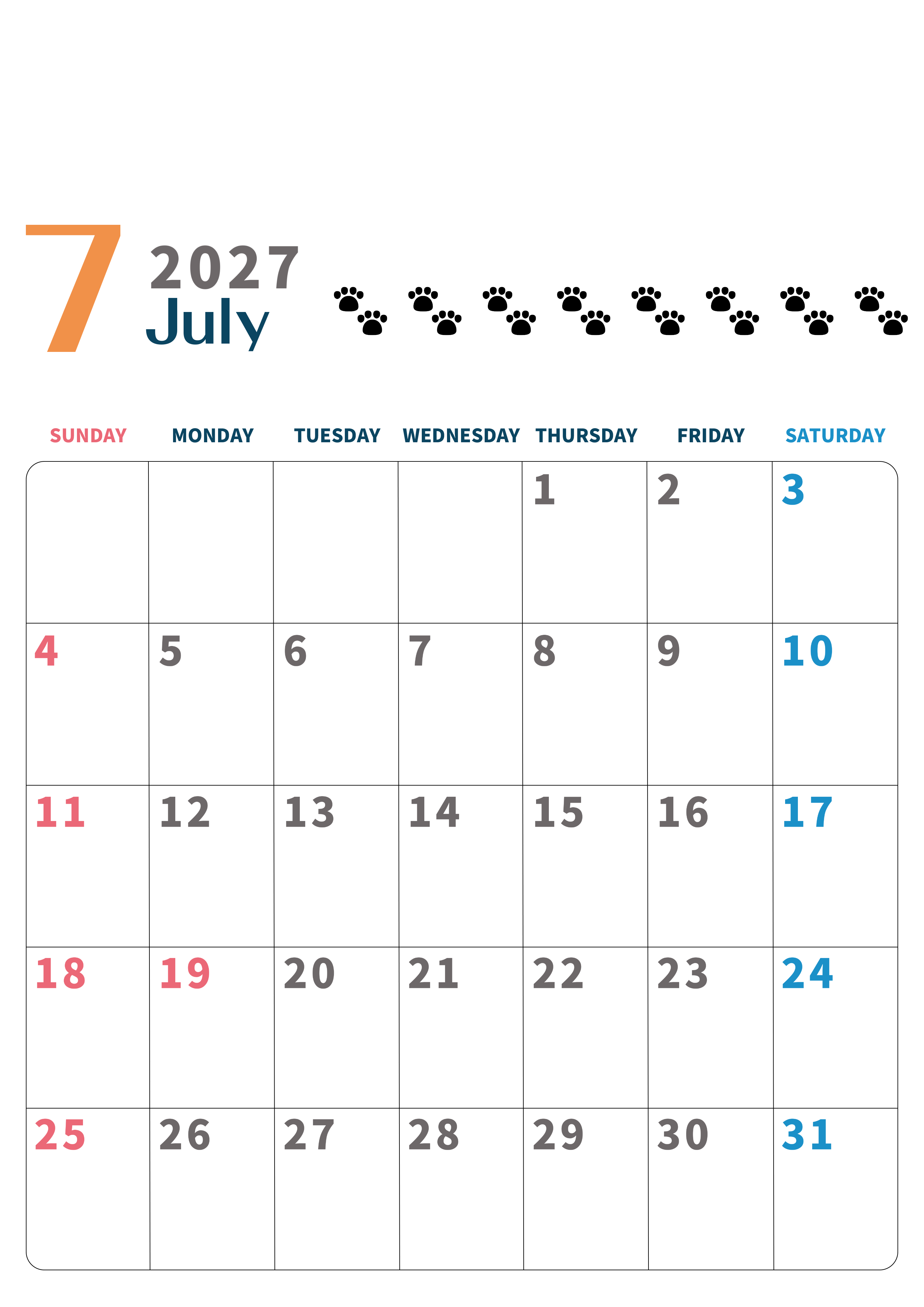 7
2027
July

| SUNDAY | MONDAY | TUESDAY | WEDNESDAY | THURSDAY | FRIDAY | SATURDAY |
|---|---|---|---|---|---|---|
| | | | | 1 | 2 | 3 |
| 4 | 5 | 6 | 7 | 8 | 9 | 10 |
| 11 | 12 | 13 | 14 | 15 | 16 | 17 |
| 18 | 19 | 20 | 21 | 22 | 23 | 24 |
| 25 | 26 | 27 | 28 | 29 | 30 | 31 |